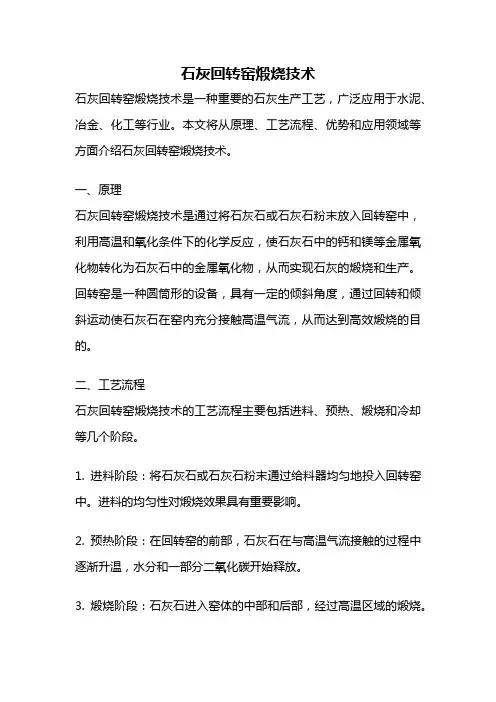 石灰回转窑煅烧技术

石灰回转窑煅烧技术是一种重要的石灰生产工艺，广泛应用于水泥、冶金、化工等行业。本文将从原理、工艺流程、优势和应用领域等方面介绍石灰回转窑煅烧技术。

一、原理

石灰回转窑煅烧技术是通过将石灰石或石灰石粉末放入回转窑中，利用高温和氧化条件下的化学反应，使石灰石中的钙和镁等金属氧化物转化为石灰石中的金属氧化物，从而实现石灰的煅烧和生产。回转窑是一种圆筒形的设备，具有一定的倾斜角度，通过回转和倾斜运动使石灰石在窑内充分接触高温气流，从而达到高效煅烧的目的。

二、工艺流程

石灰回转窑煅烧技术的工艺流程主要包括进料、预热、煅烧和冷却等几个阶段。

1. 进料阶段：将石灰石或石灰石粉末通过给料器均匀地投入回转窑中。进料的均匀性对煅烧效果具有重要影响。

2. 预热阶段：在回转窑的前部，石灰石在与高温气流接触的过程中逐渐升温，水分和一部分二氧化碳开始释放。

3. 煅烧阶段：石灰石进入窑体的中部和后部，经过高温区域的煅烧。